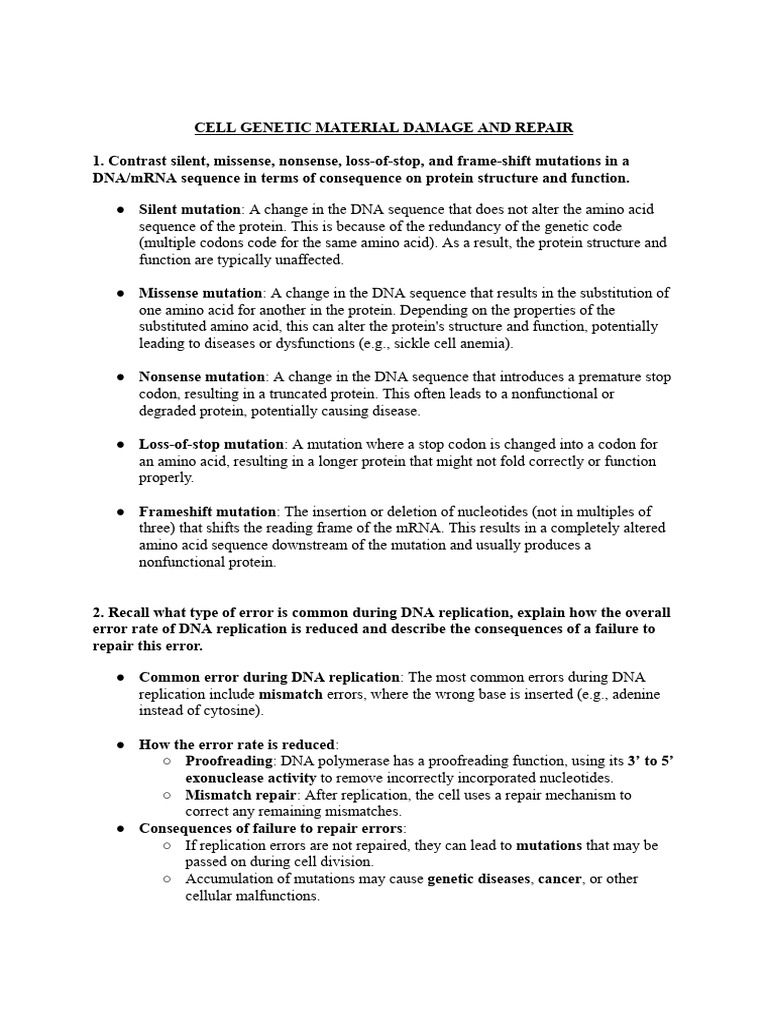 CELL GENETIC MATERIAL DAMAGE AND REPAIR

1. Contrast silent, missense, nonsense, loss-of-stop, and frame-shift mutations in a DNA/mRNA sequence in terms of consequence on protein structure and function.

● Silent mutation: A change in the DNA sequence that does not alter the amino acid sequence of the protein. This is because of the redundancy of the genetic code (multiple codons code for the same amino acid). As a result, the protein structure and function are typically unaffected.

● Missense mutation: A change in the DNA sequence that results in the substitution of one amino acid for another in the protein. Depending on the properties of the substituted amino acid, this can alter the protein's structure and function, potentially leading to diseases or dysfunctions (e.g., sickle cell anemia).

● Nonsense mutation: A change in the DNA sequence that introduces a premature stop codon, resulting in a truncated protein. This often leads to a nonfunctional or degraded protein, potentially causing disease.

● Loss-of-stop mutation: A mutation where a stop codon is changed into a codon for an amino acid, resulting in a longer protein that might not fold correctly or function properly.

● Frameshift mutation: The insertion or deletion of nucleotides (not in multiples of three) that shifts the reading frame of the mRNA. This results in a completely altered amino acid sequence downstream of the mutation and usually produces a nonfunctional protein.

2. Recall what type of error is common during DNA replication, explain how the overall error rate of DNA replication is reduced and describe the consequences of a failure to repair this error.

● Common error during DNA replication: The most common errors during DNA replication include mismatch errors, where the wrong base is inserted (e.g., adenine instead of cytosine).

● How the error rate is reduced:
○ Proofreading: DNA polymerase has a proofreading function, using its 3' to 5' exonuclease activity to remove incorrectly incorporated nucleotides.
○ Mismatch repair: After replication, the cell uses a repair mechanism to correct any remaining mismatches.
● Consequences of failure to repair errors:
○ If replication errors are not repaired, they can lead to mutations that may be passed on during cell division.
○ Accumulation of mutations may cause genetic diseases, cancer, or other cellular malfunctions.